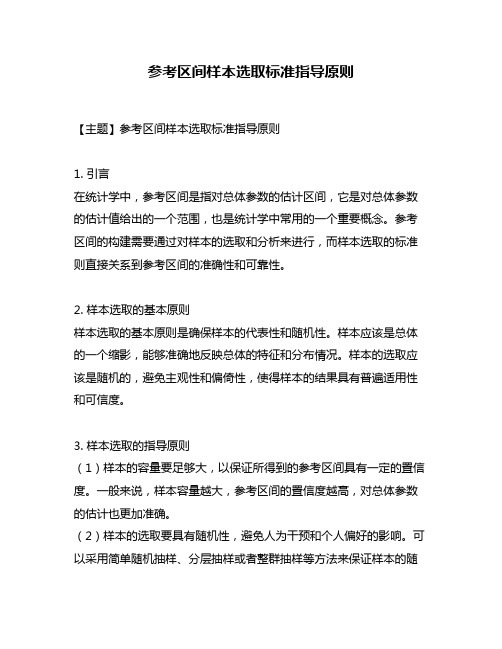 参考区间样本选取标准指导原则

【主题】参考区间样本选取标准指导原则

1. 引言
在统计学中，参考区间是指对总体参数的估计区间，它是对总体参数的估计值给出的一个范围，也是统计学中常用的一个重要概念。参考区间的构建需要通过对样本的选取和分析来进行，而样本选取的标准则直接关系到参考区间的准确性和可靠性。

2. 样本选取的基本原则
样本选取的基本原则是确保样本的代表性和随机性。样本应该是总体的一个缩影，能够准确地反映总体的特征和分布情况。样本的选取应该是随机的，避免主观性和偏倚性，使得样本的结果具有普遍适用性和可信度。

3. 样本选取的指导原则
（1）样本的容量要足够大，以保证所得到的参考区间具有一定的置信度。一般来说，样本容量越大，参考区间的置信度越高，对总体参数的估计也更加准确。
（2）样本的选取要具有随机性，避免人为干预和个人偏好的影响。可以采用简单随机抽样、分层抽样或者整群抽样等方法来保证样本的随